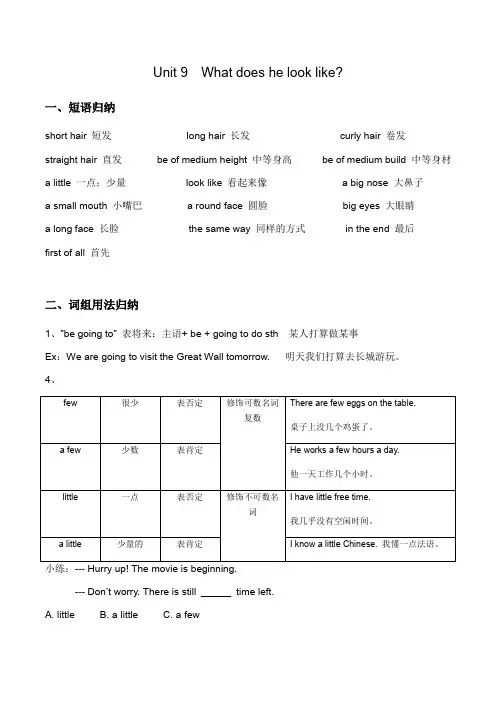 Unit 9 What does he look like?

一、短语归纳

short hair 短发 long hair 长发 curly hair 卷发

straight hair 直发 be of medium height 中等身高 be of medium build 中等身材

a little 一点；少量 look like 看起来像 a big nose 大鼻子

a small mouth 小嘴巴 a round face 圆脸 big eyes 大眼睛

a long face 长脸 the same way 同样的方式 in the end 最后

first of all 首先

二、词组用法归纳

1、"be going to" 表将来：主语+ be + going to do sth 某人打算做某事

Ex：We are going to visit the Great Wall tomorrow. 明天我们打算去长城游玩。

4、

| few | 很少 | 表否定 | 修饰可数名词复数 | There are few eggs on the table. 桌子上没几个鸡蛋了。 |
|---|---|---|---|---|
| a few | 少数 | 表肯定 | | He works a few hours a day. 他一天工作几个小时。 |
| little | 一点 | 表否定 | 修饰不可数名词 | I have little free time. 我几乎没有空闲时间。 |
| a little | 少量的 | 表肯定 | | I know a little Chinese. 我懂一点法语。 |

小练：--- Hurry up! The movie is beginning.

--- Don't worry. There is still ______ time left.

A. little B. a little C. a few